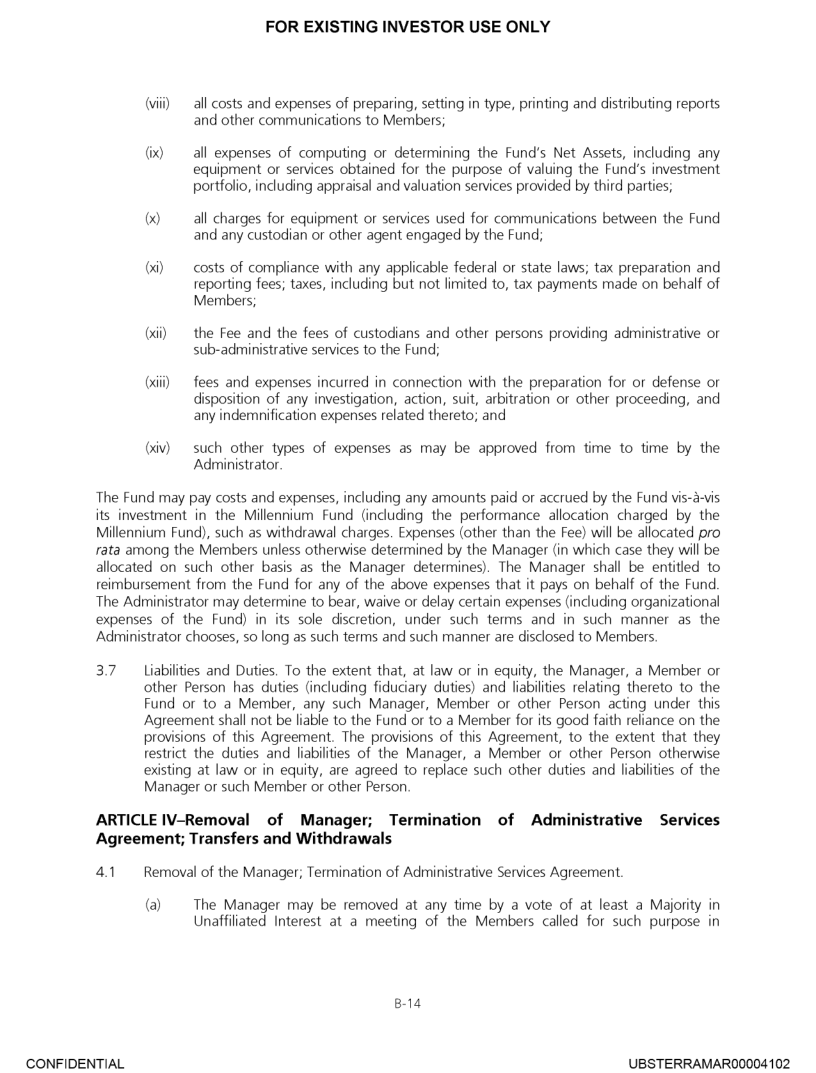 FOR EXISTING INVESTOR USE ONLY

(viii) all costs and expenses of preparing, setting in type, printing and distributing reports and other communications to Members;

(ix) all expenses of computing or determining the Fund's Net Assets, including any equipment or services obtained for the purpose of valuing the Fund's investment portfolio, including appraisal and valuation services provided by third parties;

(x) all charges for equipment or services used for communications between the Fund and any custodian or other agent engaged by the Fund;

(xi) costs of compliance with any applicable federal or state laws; tax preparation and reporting fees; taxes, including but not limited to, tax payments made on behalf of Members;

(xii) the Fee and the fees of custodians and other persons providing administrative or sub-administrative services to the Fund;

(xiii) fees and expenses incurred in connection with the preparation for or defense or disposition of any investigation, action, suit, arbitration or other proceeding, and any indemnification expenses related thereto; and

(xiv) such other types of expenses as may be approved from time to time by the Administrator.

The Fund may pay costs and expenses, including any amounts paid or accrued by the Fund vis-à-vis its investment in the Millennium Fund (including the performance allocation charged by the Millennium Fund), such as withdrawal charges. Expenses (other than the Fee) will be allocated pro rata among the Members unless otherwise determined by the Manager (in which case they will be allocated on such other basis as the Manager determines). The Manager shall be entitled to reimbursement from the Fund for any of the above expenses that it pays on behalf of the Fund. The Administrator may determine to bear, waive or delay certain expenses (including organizational expenses of the Fund) in its sole discretion, under such terms and in such manner as the Administrator chooses, so long as such terms and such manner are disclosed to Members.

3.7 Liabilities and Duties. To the extent that, at law or in equity, the Manager, a Member or other Person has duties (including fiduciary duties) and liabilities relating thereto to the Fund or to a Member, any such Manager, Member or other Person acting under this Agreement shall not be liable to the Fund or to a Member for its good faith reliance on the provisions of this Agreement. The provisions of this Agreement, to the extent that they restrict the duties and liabilities of the Manager, a Member or other Person otherwise existing at law or in equity, are agreed to replace such other duties and liabilities of the Manager or such Member or other Person.

ARTICLE IV–Removal of Manager; Termination of Administrative Services Agreement; Transfers and Withdrawals

4.1 Removal of the Manager; Termination of Administrative Services Agreement.

(a) The Manager may be removed at any time by a vote of at least a Majority in Unaffiliated Interest at a meeting of the Members called for such purpose in

B-14

CONFIDENTIAL

UBSTERRAMAR00004102